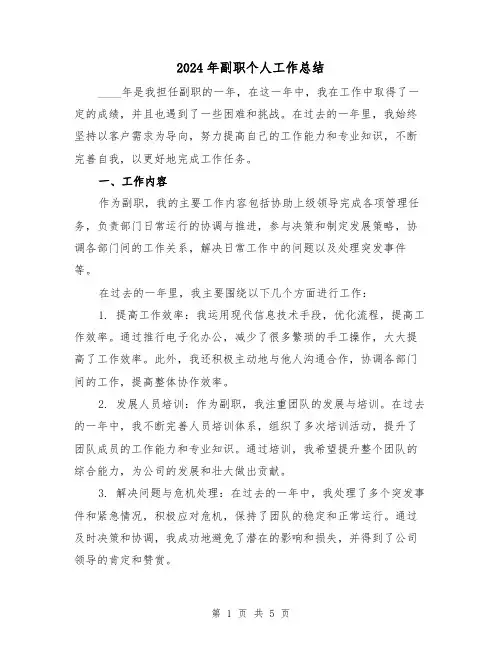 2024年副职个人工作总结

____年是我担任副职的一年，在这一年中，我在工作中取得了一定的成绩，并且也遇到了一些困难和挑战。在过去的一年里，我始终坚持以客户需求为导向，努力提高自己的工作能力和专业知识，不断完善自我，以更好地完成工作任务。

一、工作内容

作为副职，我的主要工作内容包括协助上级领导完成各项管理任务，负责部门日常运行的协调与推进，参与决策和制定发展策略，协调各部门间的工作关系，解决日常工作中的问题以及处理突发事件等。

在过去的一年里，我主要围绕以下几个方面进行工作：

1. 提高工作效率：我运用现代信息技术手段，优化流程，提高工作效率。通过推行电子化办公，减少了很多繁琐的手工操作，大大提高了工作效率。此外，我还积极主动地与他人沟通合作，协调各部门间的工作，提高整体协作效率。

2. 发展人员培训：作为副职，我注重团队的发展与培训。在过去的一年中，我不断完善人员培训体系，组织了多次培训活动，提升了团队成员的工作能力和专业知识。通过培训，我希望提升整个团队的综合能力，为公司的发展和壮大做出贡献。

3. 解决问题与危机处理：在过去的一年中，我处理了多个突发事件和紧急情况，积极应对危机，保持了团队的稳定和正常运行。通过及时决策和协调，我成功地避免了潜在的影响和损失，并得到了公司领导的肯定和赞赏。

第 1 页 共 5 页